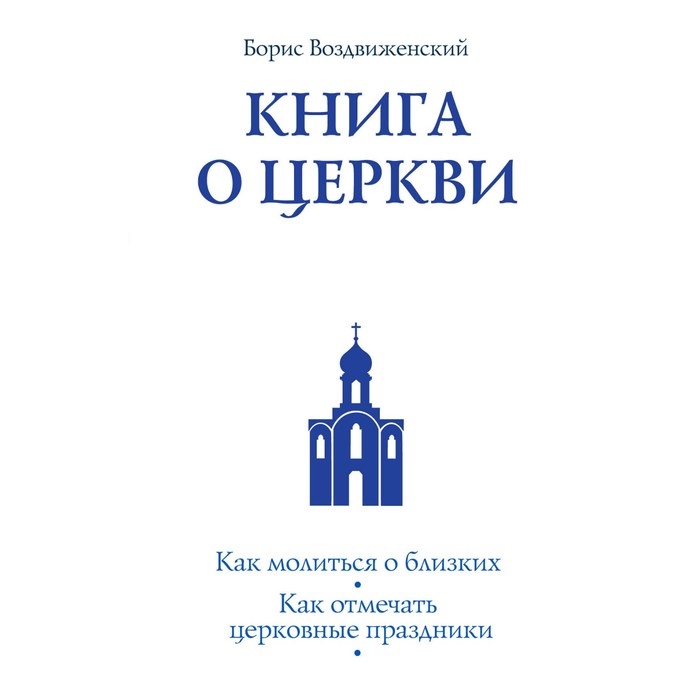 Борис Воздвиженский

КНИГА
О ЦЕРКВИ

Как молиться о близких
•
Как отмечать церковные праздники
•